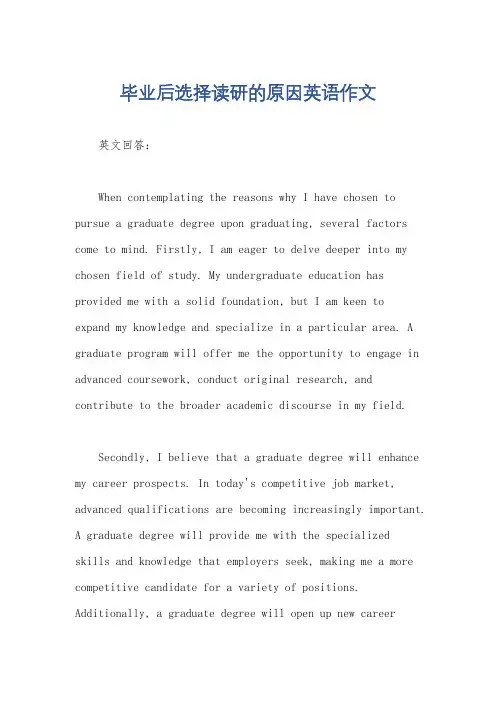 毕业后选择读研的原因英语作文

英文回答：

When contemplating the reasons why I have chosen to pursue a graduate degree upon graduating, several factors come to mind. Firstly, I am eager to delve deeper into my chosen field of study. My undergraduate education has provided me with a solid foundation, but I am keen to expand my knowledge and specialize in a particular area. A graduate program will offer me the opportunity to engage in advanced coursework, conduct original research, and contribute to the broader academic discourse in my field.

Secondly, I believe that a graduate degree will enhance my career prospects. In today's competitive job market, advanced qualifications are becoming increasingly important. A graduate degree will provide me with the specialized skills and knowledge that employers seek, making me a more competitive candidate for a variety of positions. Additionally, a graduate degree will open up new career